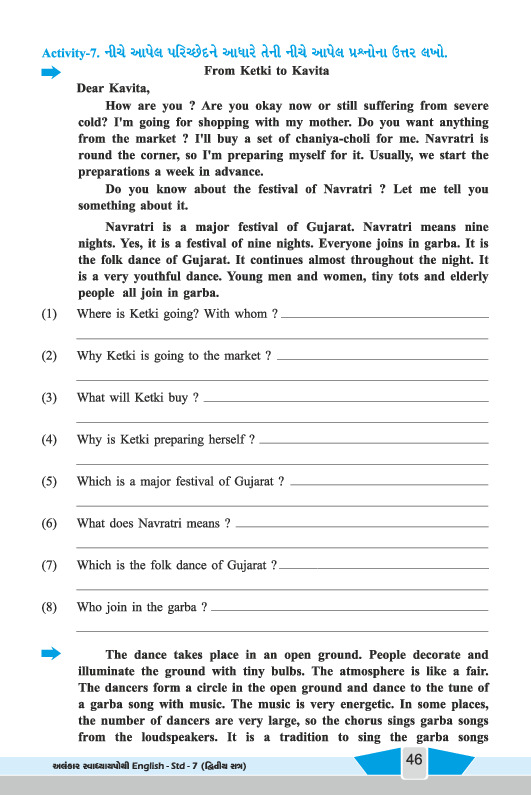 Activity-7. નીચે આપેલ પરિચ્છેદને આધારે તેની નીચે આપેલ પ્રશ્નોના ઉત્તર લખો.

From Ketki to Kavita

Dear Kavita,

How are you ? Are you okay now or still suffering from severe cold? I'm going for shopping with my mother. Do you want anything from the market ? I'll buy a set of chaniya-choli for me. Navratri is round the corner, so I'm preparing myself for it. Usually, we start the preparations a week in advance.

Do you know about the festival of Navratri ? Let me tell you something about it.

Navratri is a major festival of Gujarat. Navratri means nine nights. Yes, it is a festival of nine nights. Everyone joins in garba. It is the folk dance of Gujarat. It continues almost throughout the night. It is a very youthful dance. Young men and women, tiny tots and elderly people all join in garba.

(1) Where is Ketki going? With whom ?

(2) Why Ketki is going to the market ?

(3) What will Ketki buy ?

(4) Why is Ketki preparing herself ?

(5) Which is a major festival of Gujarat ?

(6) What does Navratri means ?

(7) Which is the folk dance of Gujarat ?

(8) Who join in the garba ?

The dance takes place in an open ground. People decorate and illuminate the ground with tiny bulbs. The atmosphere is like a fair. The dancers form a circle in the open ground and dance to the tune of a garba song with music. The music is very energetic. In some places, the number of dancers are very large, so the chorus sings garba songs from the loudspeakers. It is a tradition to sing the garba songs

અલંકાર સ્વાધ્યાયપોથી English - Std - 7 (દ્વિતીય સત્ર)

46